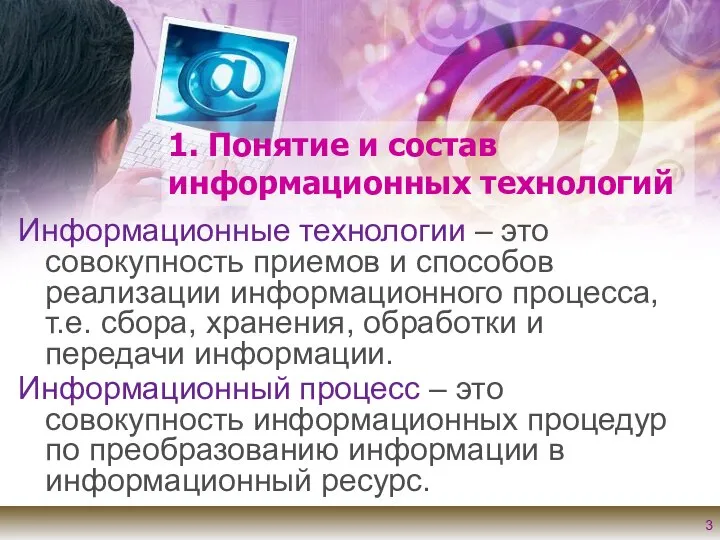 1. Понятие и состав информационных технологий

Информационные технологии – это совокупность приемов и способов реализации информационного процесса, т.е. сбора, хранения, обработки и передачи информации.

Информационный процесс – это совокупность информационных процедур по преобразованию информации в информационный ресурс.

3